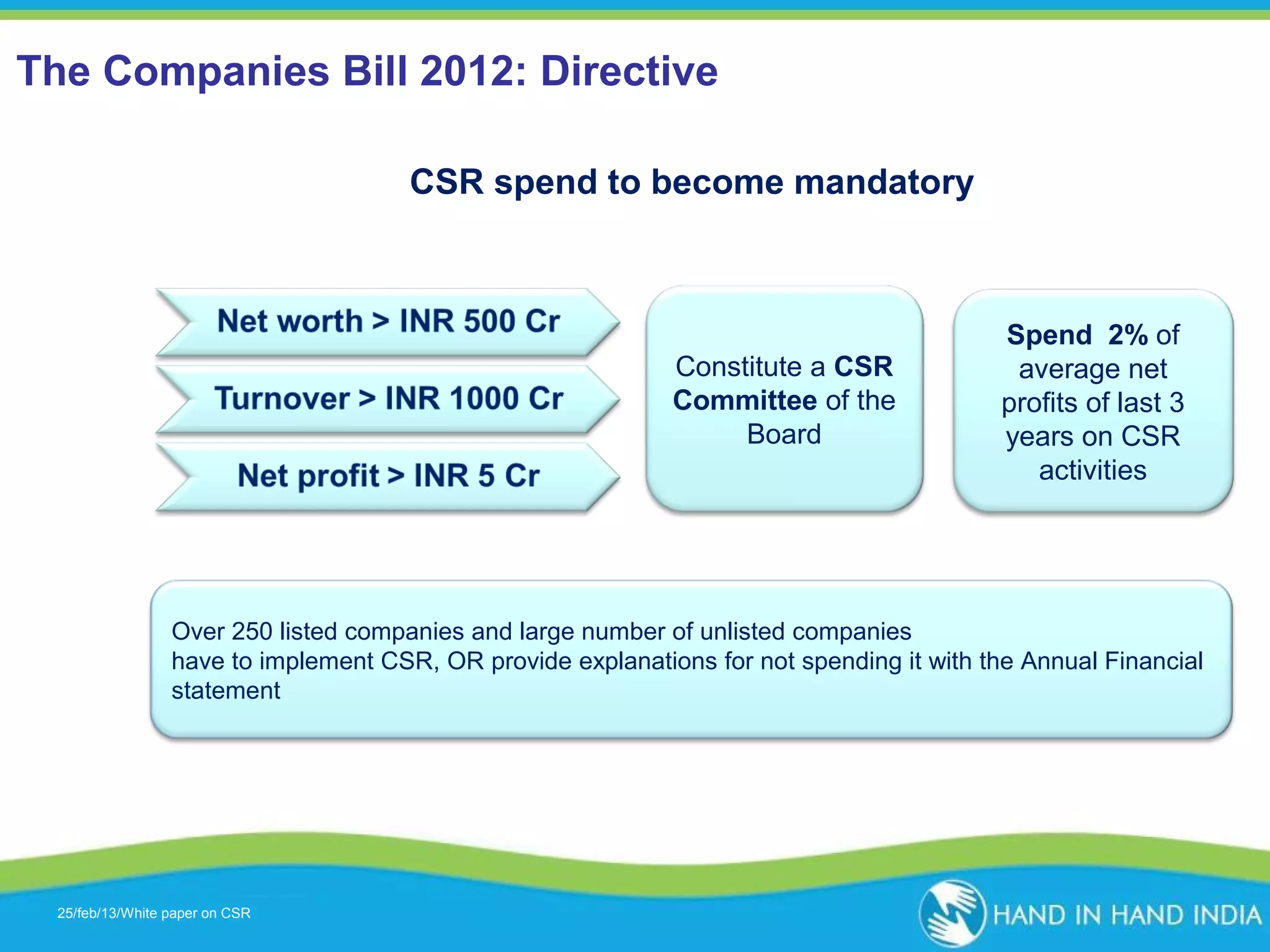 The Companies Bill 2012: Directive

CSR spend to become mandatory

Net worth > INR 500 Cr

Turnover > INR 1000 Cr

Net profit > INR 5 Cr

Constitute a CSR Committee of the Board

Spend 2% of average net profits of last 3 years on CSR activities

Over 250 listed companies and large number of unlisted companies have to implement CSR, OR provide explanations for not spending it with the Annual Financial statement

25/feb/13/White paper on CSR

HAND IN HAND INDIA